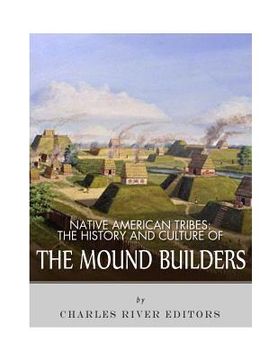 NATIVE AMERICAN TRIBES:
THE HISTORY AND CULTURE OF
THE MOUND BUILDERS

by
CHARLES RIVER EDITORS